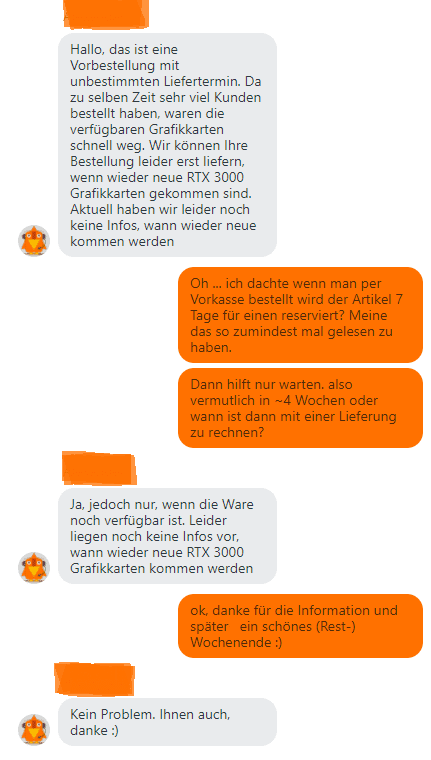 Hallo, das ist eine Vorbestellung mit unbestimmten Liefertermin. Da zu selben Zeit sehr viel Kunden bestellt haben, waren die verfügbaren Grafikkarten schnell weg. Wir können Ihre Bestellung leider erst liefern, wenn wieder neue RTX 3000 Grafikkarten gekommen sind. Aktuell haben wir leider noch keine Infos, wann wieder neue kommen werden

Oh ... ich dachte wenn man per Vorkasse bestellt wird der Artikel 7 Tage für einen reserviert? Meine das so zumindest mal gelesen zu haben.

Dann hilft nur warten. also vermutlich in ~4 Wochen oder wann ist dann mit einer Lieferung zu rechnen?

Ja, jedoch nur, wenn die Ware noch verfügbar ist. Leider liegen noch keine Infos vor, wann wieder neue RTX 3000 Grafikkarten kommen werden

ok, danke für die Information und später ein schönes (Rest-) Wochenende :)

Kein Problem. Ihnen auch, danke :)